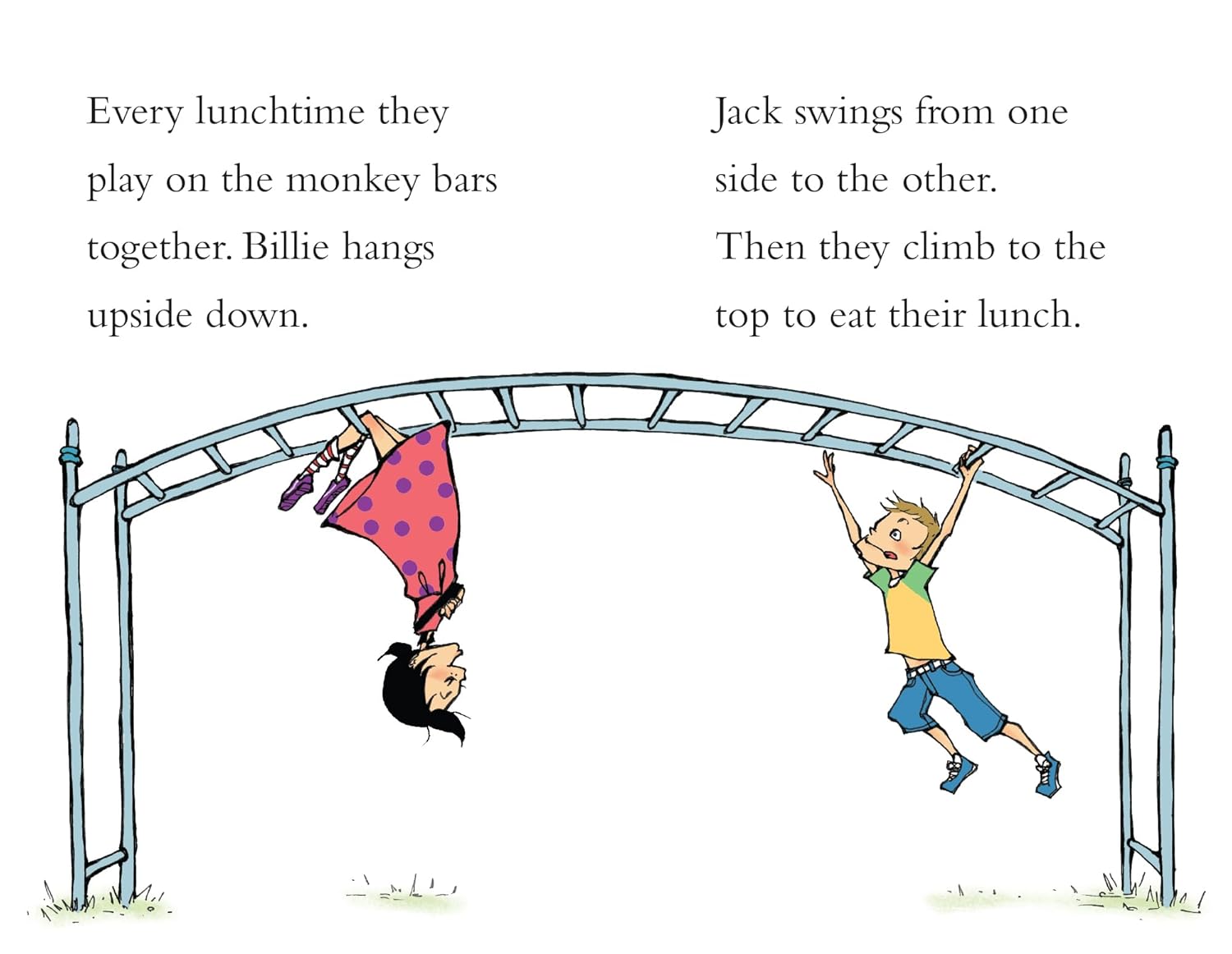 Every lunchtime they play on the monkey bars together. Billie hangs upside down.

Jack swings from one side to the other. Then they climb to the top to eat their lunch.